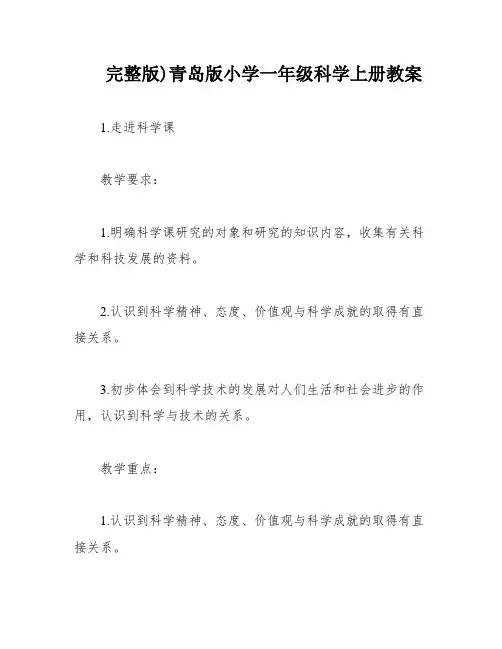 完整版)青岛版小学一年级科学上册教案

1.走进科学课

教学要求：

1.明确科学课研究的对象和研究的知识内容，收集有关科学和科技发展的资料。

2.认识到科学精神、态度、价值观与科学成就的取得有直接关系。

3.初步体会到科学技术的发展对人们生活和社会进步的作用，认识到科学与技术的关系。

教学重点：

1.认识到科学精神、态度、价值观与科学成就的取得有直接关系。